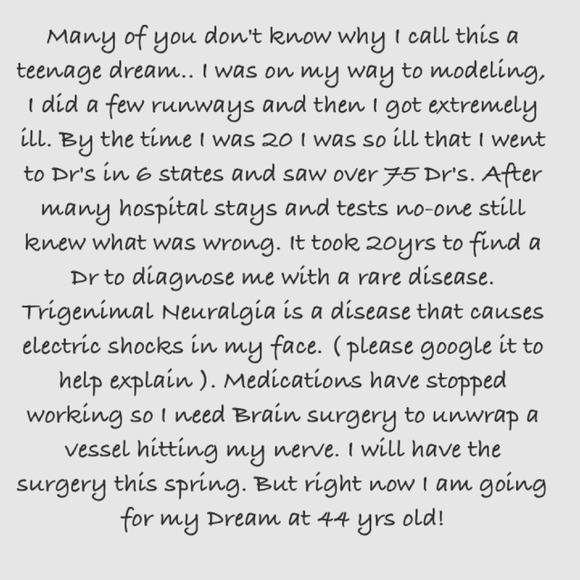 Many of you don't know why I call this a teenage dream.. I was on my way to modeling, I did a few runways and then I got extremely ill. By the time I was 20 I was so ill that I went to Dr's in 6 states and saw over 75 Dr's. After many hospital stays and tests no-one still knew what was wrong. It took 20yrs to find a Dr to diagnose me with a rare disease. Trigenimal Neuralgia is a disease that causes electric shocks in my face. ( please google it to help explain ). Medications have stopped working so I need Brain surgery to unwrap a vessel hitting my nerve. I will have the surgery this spring. But right now I am going for my Dream at 44 yrs old!